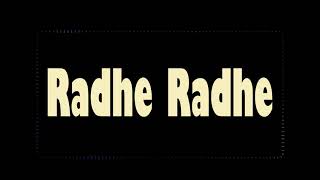 Radhe Radhe